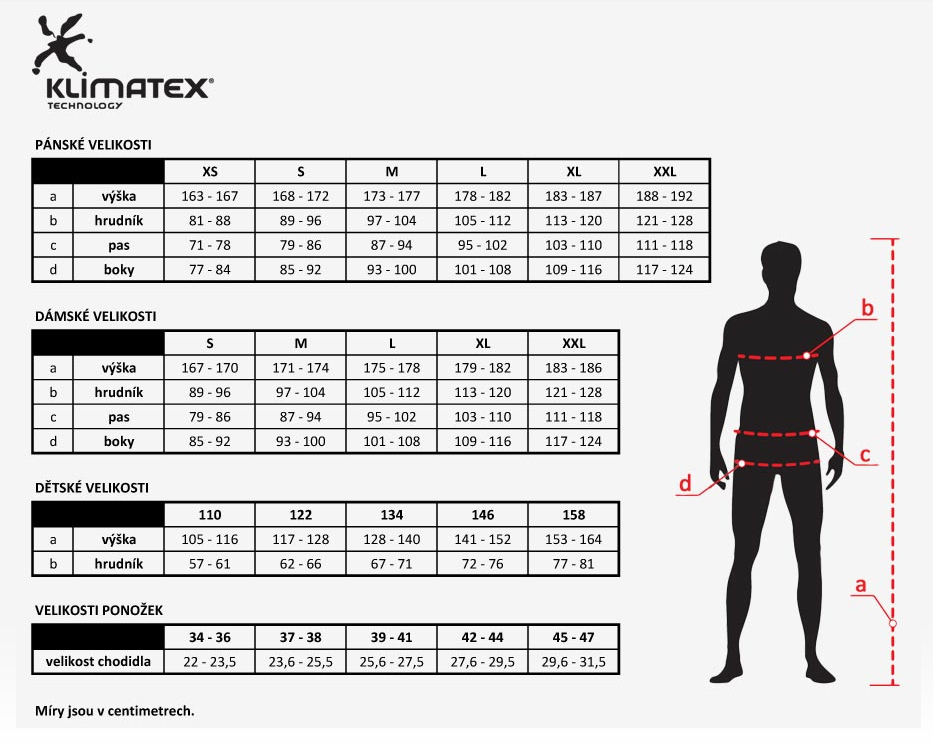 KLIMATEX®
TECHNOLOGY

PÁNSKÉ VELIKOSTI

| | | XS | S | M | L | XL | XXL |
|---|---|---|---|---|---|---|---|
| a | výška | 163 - 167 | 168 - 172 | 173 - 177 | 178 - 182 | 183 - 187 | 188 - 192 |
| b | hrudník | 81 - 88 | 89 - 96 | 97 - 104 | 105 - 112 | 113 - 120 | 121 - 128 |
| c | pas | 71 - 78 | 79 - 86 | 87 - 94 | 95 - 102 | 103 - 110 | 111 - 118 |
| d | boky | 77 - 84 | 85 - 92 | 93 - 100 | 101 - 108 | 109 - 116 | 117 - 124 |

DÁMSKÉ VELIKOSTI

| | | S | M | L | XL | XXL |
|---|---|---|---|---|---|---|
| a | výška | 167 - 170 | 171 - 174 | 175 - 178 | 179 - 182 | 183 - 186 |
| b | hrudník | 89 - 96 | 97 - 104 | 105 - 112 | 113 - 120 | 121 - 128 |
| c | pas | 79 - 86 | 87 - 94 | 95 - 102 | 103 - 110 | 111 - 118 |
| d | boky | 85 - 92 | 93 - 100 | 101 - 108 | 109 - 116 | 117 - 124 |

DĚTSKÉ VELIKOSTI

| | | 110 | 122 | 134 | 146 | 158 |
|---|---|---|---|---|---|---|
| a | výška | 105 - 116 | 117 - 128 | 128 - 140 | 141 - 152 | 153 - 164 |
| b | hrudník | 57 - 61 | 62 - 66 | 67 - 71 | 72 - 76 | 77 - 81 |

VELIKOSTI PONOŽEK

| | 34 - 36 | 37 - 38 | 39 - 41 | 42 - 44 | 45 - 47 |
|---|---|---|---|---|---|
| velikost chodidla | 22 - 23,5 | 23,6 - 25,5 | 25,6 - 27,5 | 27,6 - 29,5 | 29,6 - 31,5 |

Míry jsou v centimetrech.

b
c
d
a